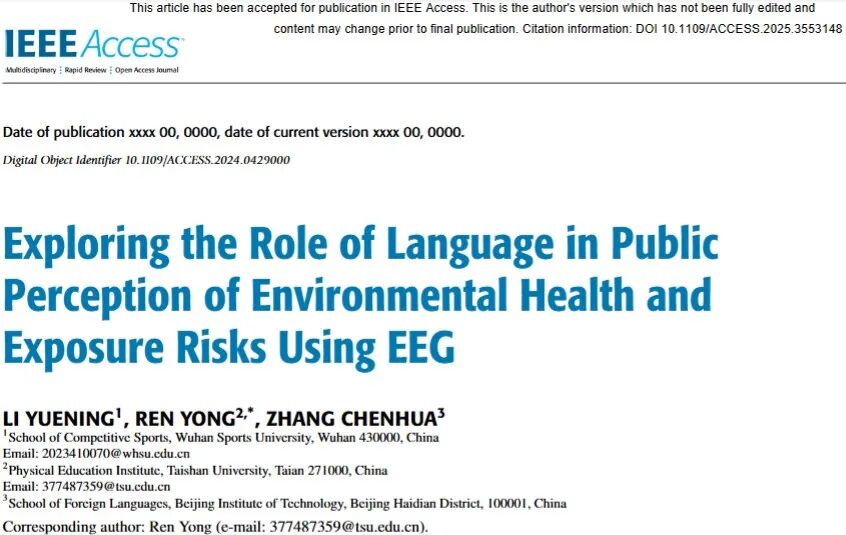 This article has been accepted for publication in IEEE Access. This is the author's version which has not been fully edited and content may change prior to final publication. Citation information: DOI 10.1109/ACCESS.2025.3553148

IEEE Access
Multidisciplinary ⋮ Rapid Review ⋮ Open Access Journal

Date of publication xxxx 00, 0000, date of current version xxxx 00, 0000.

Digital Object Identifier 10.1109/ACCESS.2024.0429000

Exploring the Role of Language in Public Perception of Environmental Health and Exposure Risks Using EEG

LI YUENING$^{1}$, REN YONG$^{2,*}$, ZHANG CHENHUA$^{3}$

$^{1}$School of Competitive Sports, Wuhan Sports University, Wuhan 430000, China
Email: 2023410070@whsu.edu.cn
$^{2}$Physical Education Institute, Taishan University, Taian 271000, China
Email: 377487359@tsu.edu.cn
$^{3}$School of Foreign Languages, Beijing Institute of Technology, Beijing Haidian District, 100001, China

Corresponding author: Ren Yong (e-mail: 377487359@tsu.edu.cn).